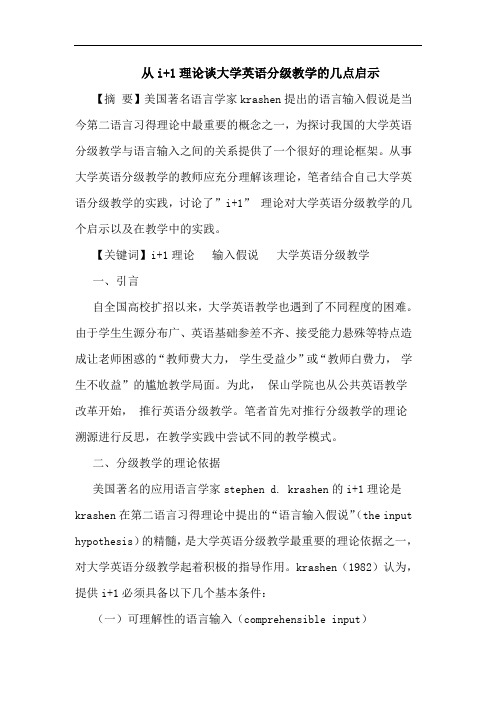 从 i+1 理论谈大学英语分级教学的几点启示

【摘 要】美国著名语言学家 krashen 提出的语言输入假说是当今第二语言习得理论中最重要的概念之一，为探讨我国的大学英语分级教学与语言输入之间的关系提供了一个很好的理论框架。从事大学英语分级教学的教师应充分理解该理论，笔者结合自己大学英语分级教学的实践，讨论了”i+1” 理论对大学英语分级教学的几个启示以及在教学中的实践。

【关键词】i+1 理论　输入假说　大学英语分级教学

一、引言

自全国高校扩招以来，大学英语教学也遇到了不同程度的困难。由于学生生源分布广、英语基础参差不齐、接受能力悬殊等特点造成让老师困惑的“教师费大力， 学生受益少”或“教师白费力， 学生不收益”的尴尬教学局面。为此， 保山学院也从公共英语教学改革开始， 推行英语分级教学。笔者首先对推行分级教学的理论溯源进行反思，在教学实践中尝试不同的教学模式。

二、分级教学的理论依据

美国著名的应用语言学家 stephen d. krashen 的 i+1 理论是 krashen 在第二语言习得理论中提出的“语言输入假说”(the input hypothesis）的精髓，是大学英语分级教学最重要的理论依据之一，对大学英语分级教学起着积极的指导作用。krashen（1982）认为，提供 i+1 必须具备以下几个基本条件：

（一）可理解性的语言输入（comprehensible input）